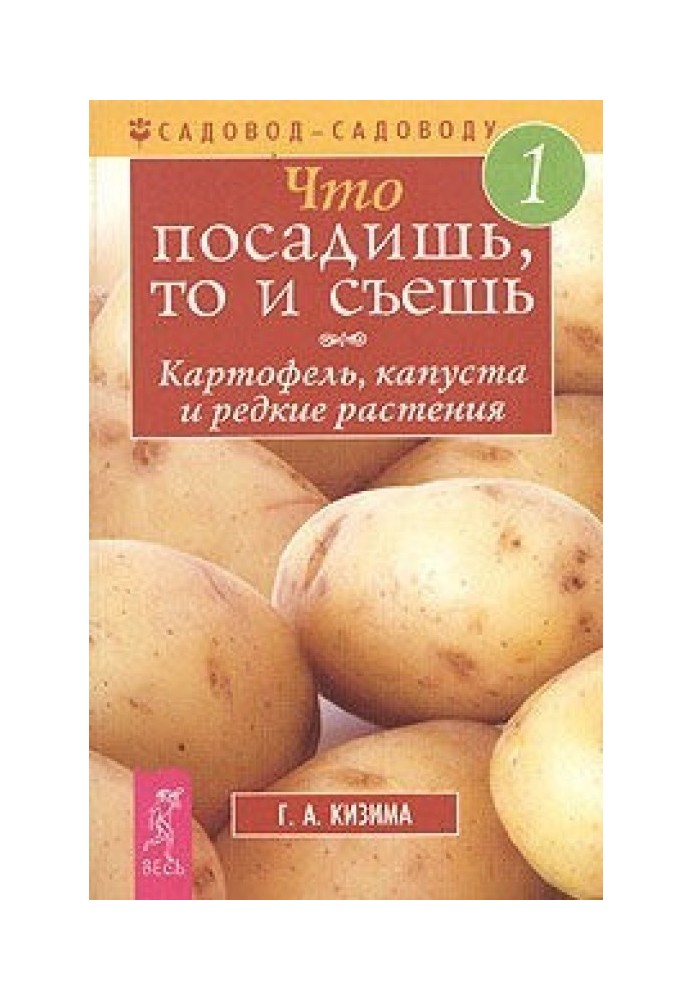 САДОВОД–САДОВОДУ

1

Что посадишь, то и съешь

Картофель, капуста и редкие растения

Г. А. КИЗИМА

ВЕСЬ